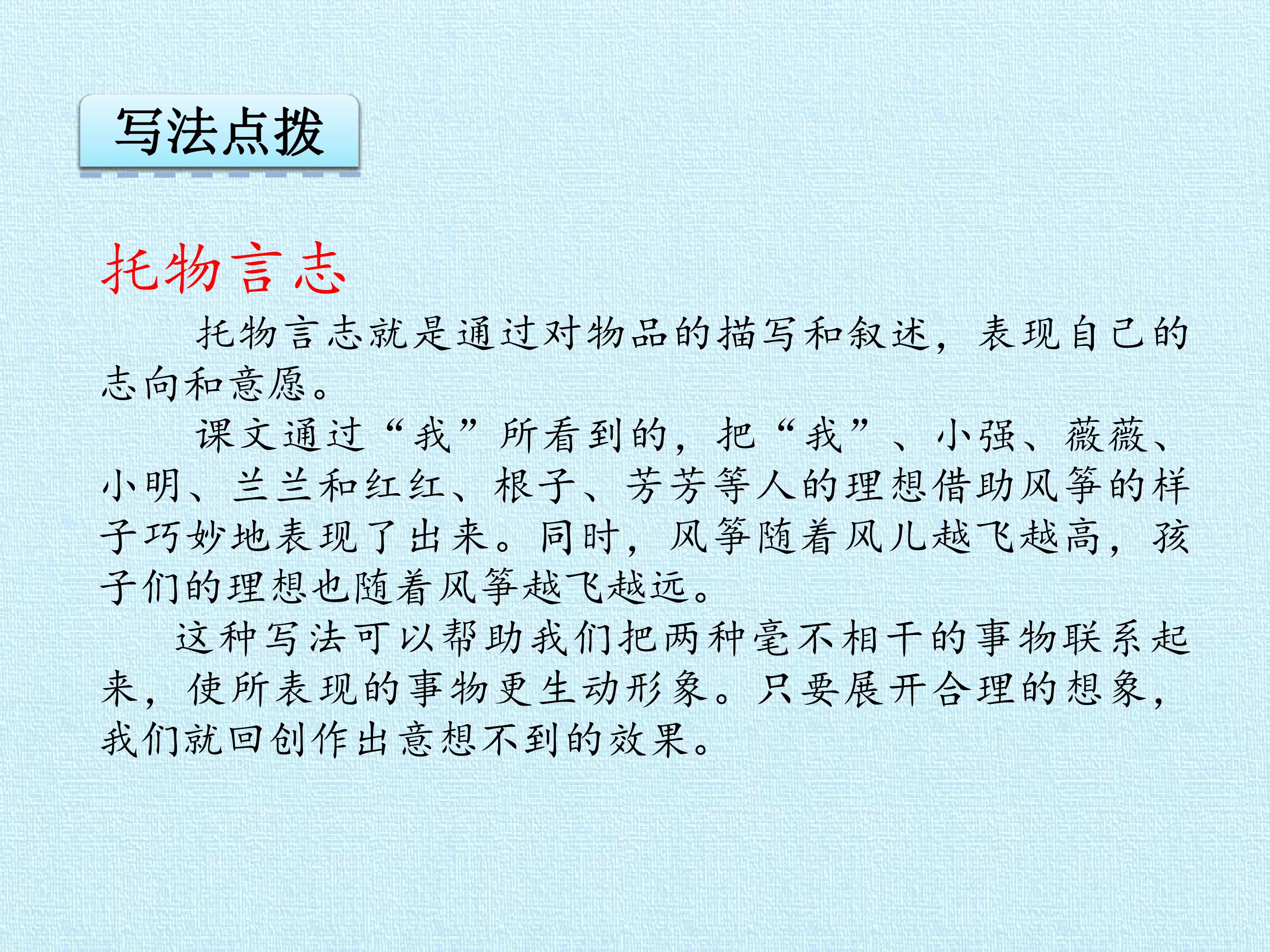 写法点拨

托物言志

托物言志就是通过对物品的描写和叙述，表现自己的志向和意愿。

课文通过“我”所看到的，把“我”、小强、薇薇、小明、兰兰和红红、根子、芳芳等人的理想借助风筝的样子巧妙地表现了出来。同时，风筝随着风儿越飞越高，孩子们的理想也随着风筝越飞越远。

这种写法可以帮助我们把两种毫不相干的事物联系起来，使所表现的事物更生动形象。只要展开合理的想象，我们就回创作出意想不到的效果。